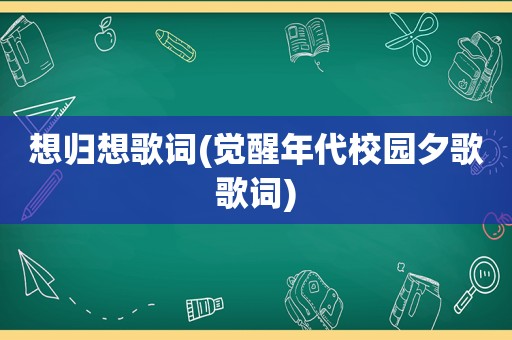 想归想歌词(觉醒年代校园夕歌歌词)